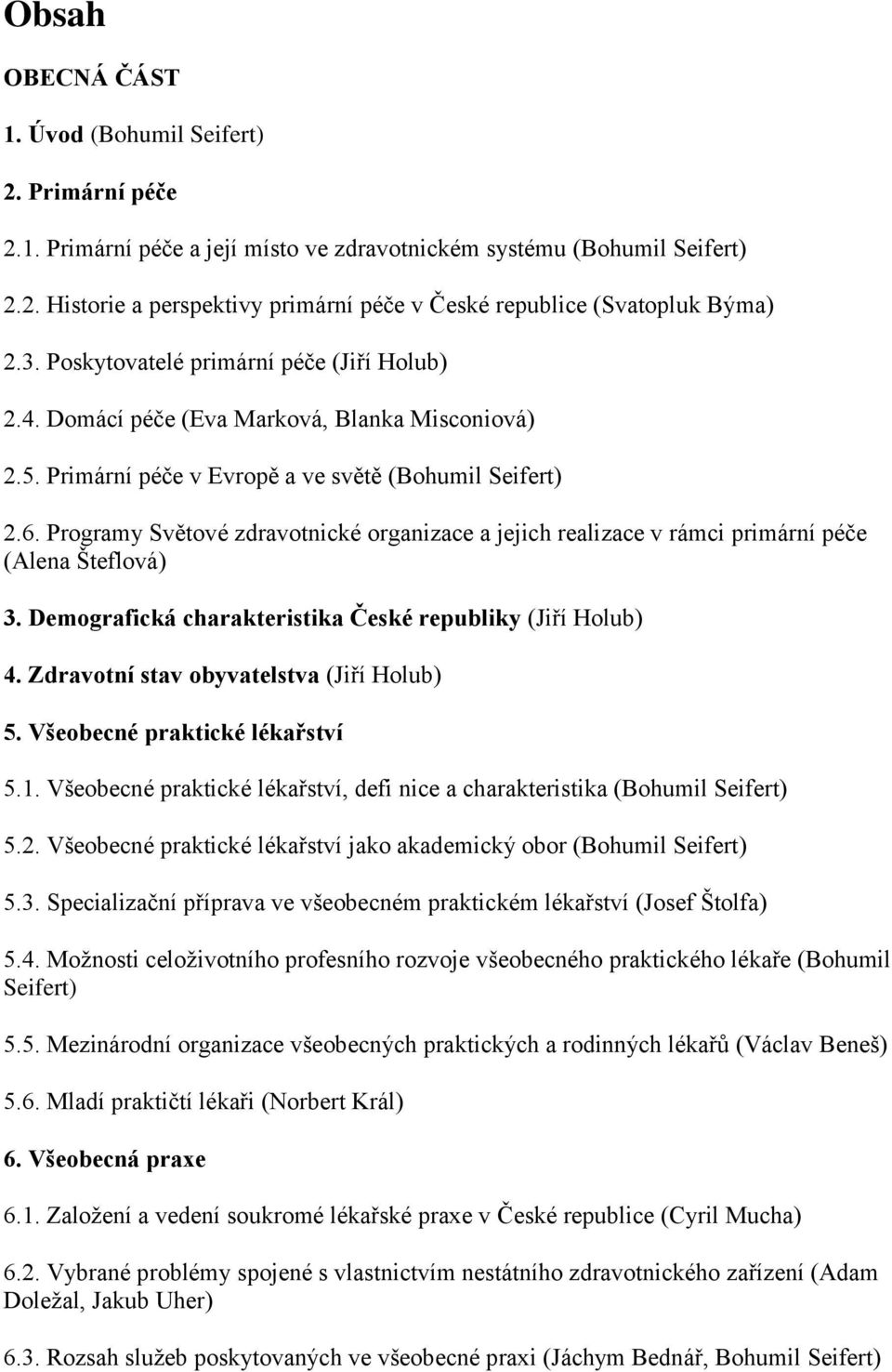 Obsah

OBECNÁ ČÁST

1. Úvod (Bohumil Seifert)

2. Primární péče

2.1. Primární péče a její místo ve zdravotnickém systému (Bohumil Seifert)

2.2. Historie a perspektivy primární péče v České republice (Svatopluk Býma)

2.3. Poskytovatelé primární péče (Jiří Holub)

2.4. Domácí péče (Eva Marková, Blanka Misconiová)

2.5. Primární péče v Evropě a ve světě (Bohumil Seifert)

2.6. Programy Světové zdravotnické organizace a jejich realizace v rámci primární péče (Alena Šteflová)

3. Demografická charakteristika České republiky (Jiří Holub)

4. Zdravotní stav obyvatelstva (Jiří Holub)

5. Všeobecné praktické lékařství

5.1. Všeobecné praktické lékařství, defi nice a charakteristika (Bohumil Seifert)

5.2. Všeobecné praktické lékařství jako akademický obor (Bohumil Seifert)

5.3. Specializační příprava ve všeobecném praktickém lékařství (Josef Štolfa)

5.4. Možnosti celoživotního profesního rozvoje všeobecného praktického lékaře (Bohumil Seifert)

5.5. Mezinárodní organizace všeobecných praktických a rodinných lékařů (Václav Beneš)

5.6. Mladí praktičtí lékaři (Norbert Král)

6. Všeobecná praxe

6.1. Založení a vedení soukromé lékařské praxe v České republice (Cyril Mucha)

6.2. Vybrané problémy spojené s vlastnictvím nestátního zdravotnického zařízení (Adam Doležal, Jakub Uher)

6.3. Rozsah služeb poskytovaných ve všeobecné praxi (Jáchym Bednář, Bohumil Seifert)